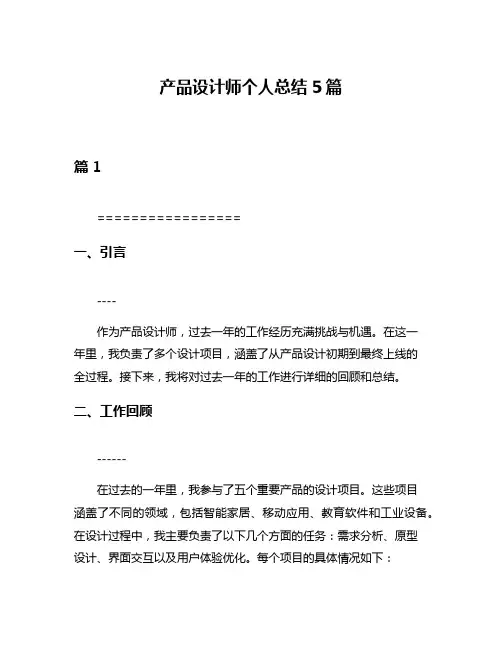 产品设计师个人总结 5 篇

篇 1

=================

一、引言

----

作为产品设计师，过去一年的工作经历充满挑战与机遇。在这一年里，我负责了多个设计项目，涵盖了从产品设计初期到最终上线的全过程。接下来，我将对过去一年的工作进行详细的回顾和总结。

二、工作回顾

------

在过去的一年里，我参与了五个重要产品的设计项目。这些项目涵盖了不同的领域，包括智能家居、移动应用、教育软件和工业设备。在设计过程中，我主要负责了以下几个方面的任务：需求分析、原型设计、界面交互以及用户体验优化。每个项目的具体情况如下：